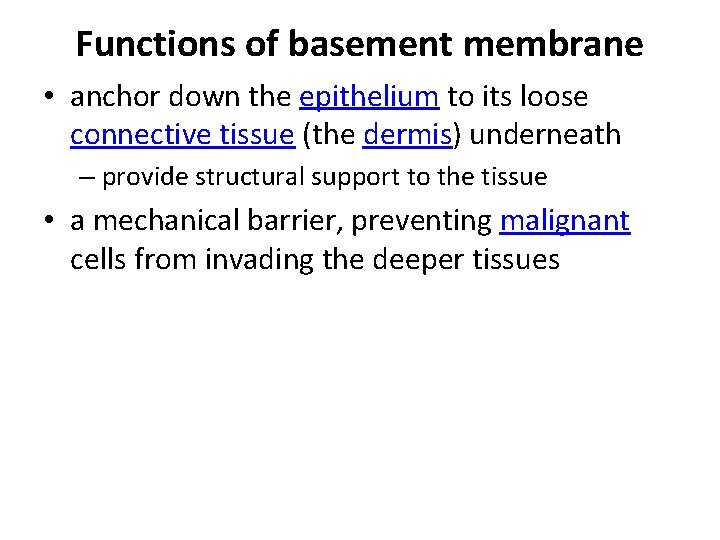 Functions of basement membrane

• anchor down the epithelium to its loose connective tissue (the dermis) underneath
– provide structural support to the tissue

• a mechanical barrier, preventing malignant cells from invading the deeper tissues